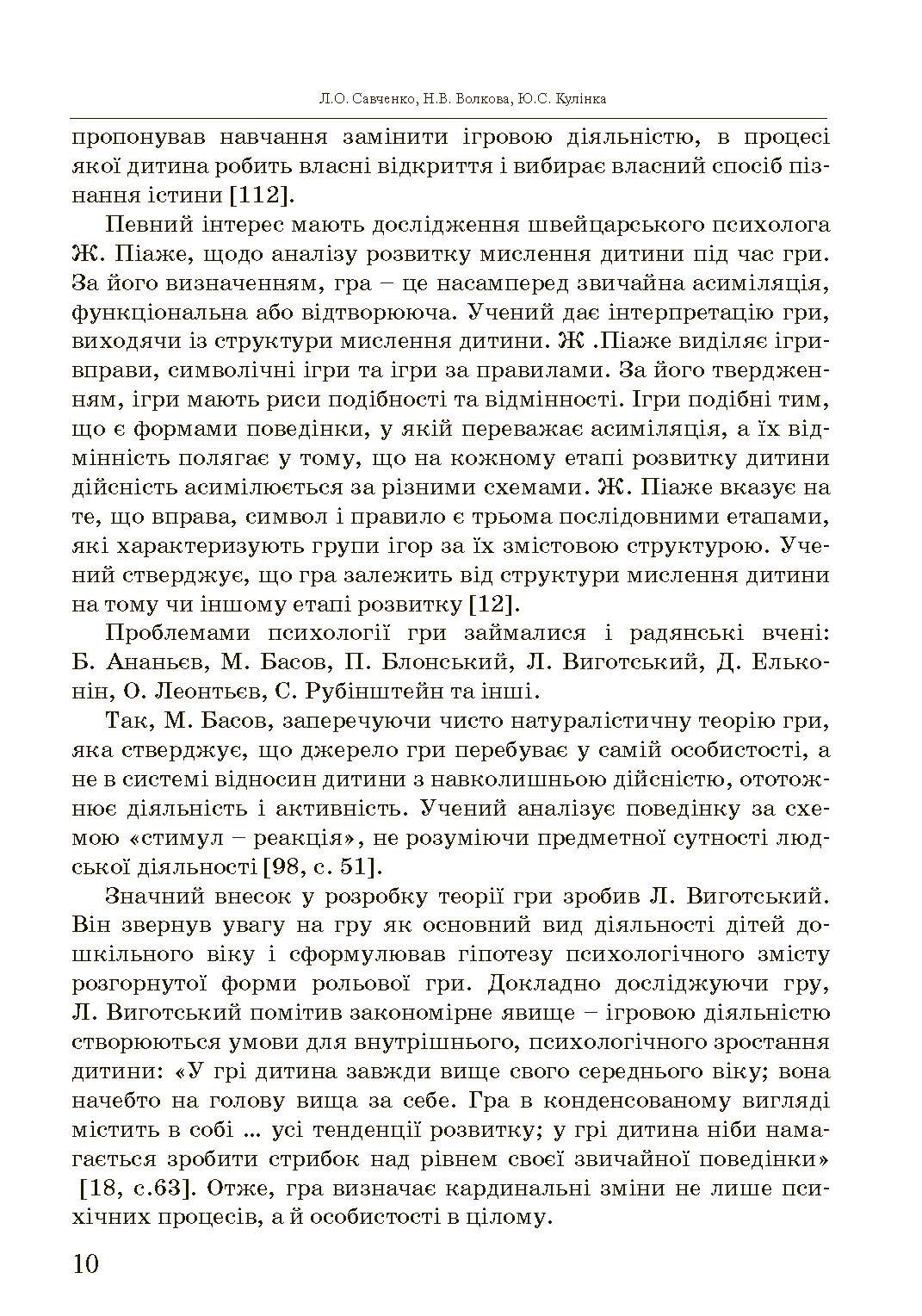 Л.О. Савченко, Н.В. Волкова, Ю.С. Кулінка

пропонував навчання замінити ігровою діяльністю, в процесі якої дитина робить власні відкриття і вибирає власний спосіб пізнання істини [112].

Певний інтерес мають дослідження швейцарського психолога Ж. Піаже, щодо аналізу розвитку мислення дитини під час гри. За його визначенням, гра – це насамперед звичайна асиміляція, функціональна або відтворююча. Учений дає інтерпретацію гри, виходячи із структури мислення дитини. Ж .Піаже виділяє ігри-вправи, символічні ігри та ігри за правилами. За його твердженням, ігри мають риси подібності та відмінності. Ігри подібні тим, що є формами поведінки, у якій переважає асиміляція, а їх відмінність полягає у тому, що на кожному етапі розвитку дитини дійсність асимілюється за різними схемами. Ж. Піаже вказує на те, що вправа, символ і правило є трьома послідовними етапами, які характеризують групи ігор за їх змістовою структурою. Учений стверджує, що гра залежить від структури мислення дитини на тому чи іншому етапі розвитку [12].

Проблемами психології гри займалися і радянські вчені: Б. Ананьєв, М. Басов, П. Блонський, Л. Виготський, Д. Ельконін, О. Леонтьєв, С. Рубінштейн та інші.

Так, М. Басов, заперечуючи чисто натуралістичну теорію гри, яка стверджує, що джерело гри перебуває у самій особистості, а не в системі відносин дитини з навколишньою дійсністю, ототожнює діяльність і активність. Учений аналізує поведінку за схемою «стимул – реакція», не розуміючи предметної сутності людської діяльності [98, с. 51].

Значний внесок у розробку теорії гри зробив Л. Виготський. Він звернув увагу на гру як основний вид діяльності дітей дошкільного віку і сформулював гіпотезу психологічного змісту розгорнутої форми рольової гри. Докладно досліджуючи гру, Л. Виготський помітив закономірне явище – ігровою діяльністю створюються умови для внутрішнього, психологічного зростання дитини: «У грі дитина завжди вище свого середнього віку; вона начебто на голову вища за себе. Гра в конденсованому вигляді містить в собі ... усі тенденції розвитку; у грі дитина ніби намагається зробити стрибок над рівнем своєї звичайної поведінки» [18, с.63]. Отже, гра визначає кардинальні зміни не лише психічних процесів, а й особистості в цілому.

10